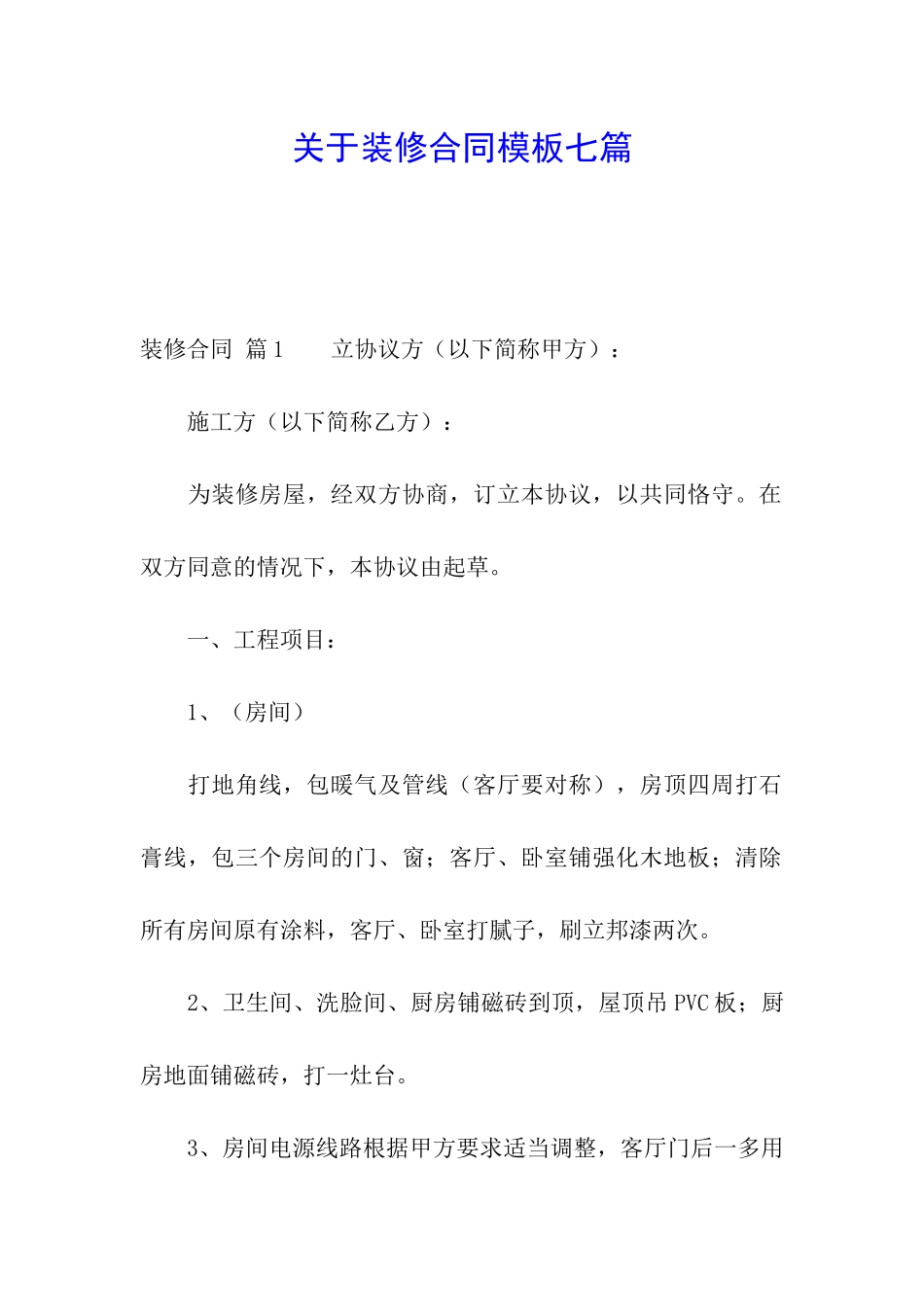 关于装修合同模板七篇

装修合同 篇1　　立协议方（以下简称甲方）：

施工方（以下简称乙方）：

为装修房屋，经双方协商，订立本协议，以共同恪守。在双方同意的情况下，本协议由起草。

一、工程项目：

1、（房间）

打地角线，包暖气及管线（客厅要对称），房顶四周打石膏线，包三个房间的门、窗；客厅、卧室铺强化木地板；清除所有房间原有涂料，客厅、卧室打腻子，刷立邦漆两次。

2、卫生间、洗脸间、厨房铺磁砖到顶，屋顶吊PVC板；厨房地面铺磁砖，打一灶台。

3、房间电源线路根据甲方要求适当调整，客厅门后一多用